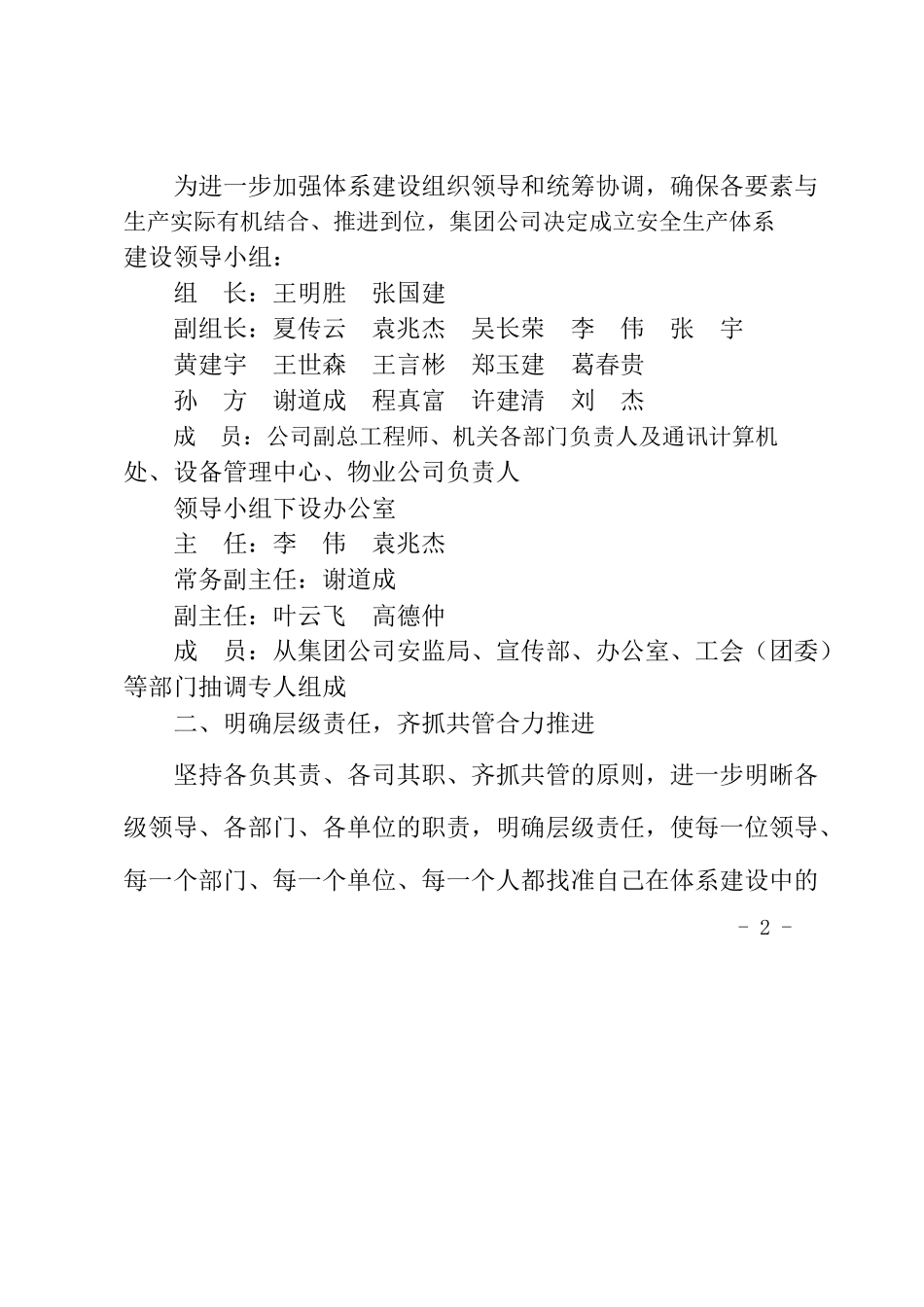 为进一步加强体系建设组织领导和统筹协调，确保各要素与生产实际有机结合、推进到位，集团公司决定成立安全生产体系建设领导小组：

组　长：王明胜　张国建

副组长：夏传云　袁兆杰　吴长荣　李　伟　张　宇

黄建宇　王世森　王言彬　郑玉建　葛春贵

孙　方　谢道成　程真富　许建清　刘　杰

成　员：公司副总工程师、机关各部门负责人及通讯计算机处、设备管理中心、物业公司负责人

领导小组下设办公室

主　任：李　伟　袁兆杰

常务副主任：谢道成

副主任：叶云飞　高德仲

成　员：从集团公司安监局、宣传部、办公室、工会（团委）等部门抽调专人组成

二、明确层级责任，齐抓共管合力推进

坚持各负其责、各司其职、齐抓共管的原则，进一步明晰各级领导、各部门、各单位的职责，明确层级责任，使每一位领导、每一个部门、每一个单位、每一个人都找准自己在体系建设中的

- 2 -